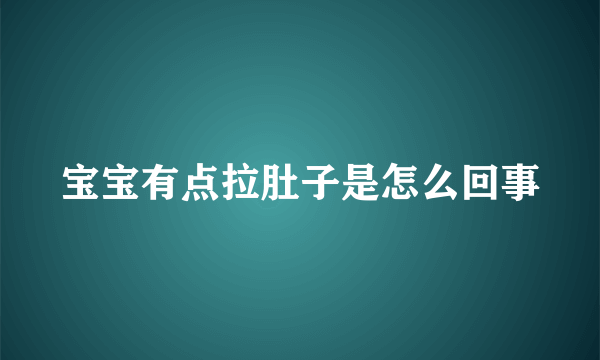 宝宝有点拉肚子是怎么回事